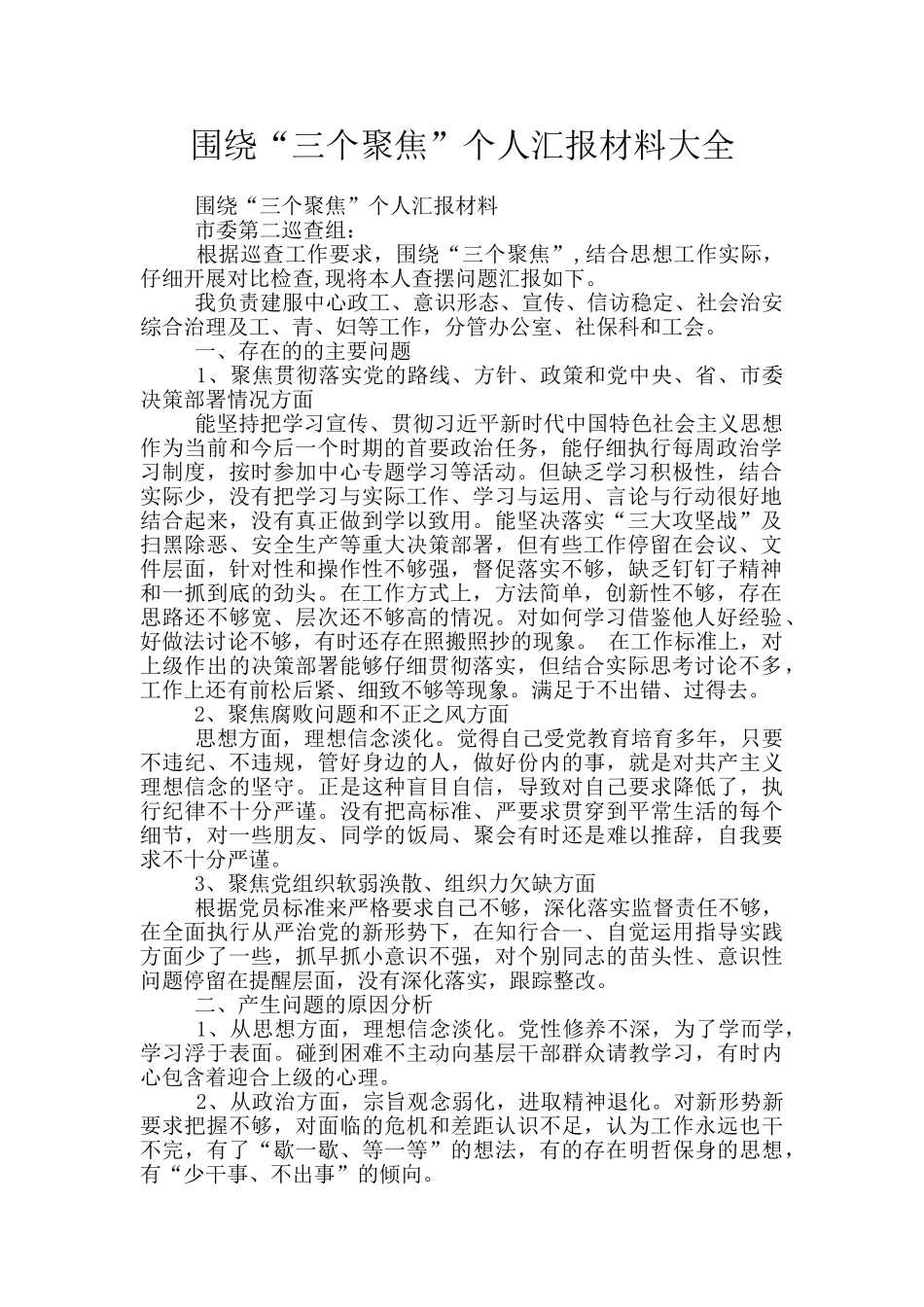 围绕“三个聚焦”个人汇报材料大全

围绕“三个聚焦”个人汇报材料

市委第二巡查组：

根据巡查工作要求，围绕“三个聚焦”，结合思想工作实际，仔细开展对比检查，现将本人查摆问题汇报如下。

我负责建服中心政工、意识形态、宣传、信访稳定、社会治安综合治理及工、青、妇等工作，分管办公室、社保科和工会。

一、存在的的主要问题

1、聚焦贯彻落实党的路线、方针、政策和党中央、省、市委决策部署情况方面

能坚持把学习宣传、贯彻习近平新时代中国特色社会主义思想作为当前和今后一个时期的首要政治任务，能仔细执行每周政治学习制度，按时参加中心专题学习等活动。但缺乏学习积极性，结合实际少，没有把学习与实际工作、学习与运用、言论与行动很好地结合起来，没有真正做到学以致用。能坚决落实“三大攻坚战”及扫黑除恶、安全生产等重大决策部署，但有些工作停留在会议、文件层面，针对性和操作性不够强，督促落实不够，缺乏钉钉子精神和一抓到底的劲头。在工作方式上，方法简单，创新性不够，存在思路还不够宽、层次还不够高的情况。对如何学习借鉴他人好经验、好做法讨论不够，有时还存在照搬照抄的现象。 在工作标准上，对上级作出的决策部署能够仔细贯彻落实，但结合实际思考讨论不多，工作上还有前松后紧、细致不够等现象。满足于不出错、过得去。

2、聚焦腐败问题和不正之风方面

思想方面，理想信念淡化。觉得自己受党教育培育多年，只要不违纪、不违规，管好身边的人，做好份内的事，就是对共产主义理想信念的坚守。正是这种盲目自信，导致对自己要求降低了，执行纪律不十分严谨。没有把高标准、严要求贯穿到平常生活的每个细节，对一些朋友、同学的饭局、聚会有时还是难以推辞，自我要求不十分严谨。

3、聚焦党组织软弱涣散、组织力欠缺方面

根据党员标准来严格要求自己不够，深化落实监督责任不够，在全面执行从严治党的新形势下，在知行合一、自觉运用指导实践方面少了一些，抓早抓小意识不强，对个别同志的苗头性、意识性问题停留在提醒层面，没有深化落实，跟踪整改。

二、产生问题的原因分析

1、从思想方面，理想信念淡化。党性修养不深，为了学而学，学习浮于表面。碰到困难不主动向基层干部群众请教学习，有时内心包含着迎合上级的心理。

2、从政治方面，宗旨观念弱化，进取精神退化。对新形势新要求把握不够，对面临的危机和差距认识不足，认为工作永远也干不完，有了“歇一歇、等一等”的想法，有的存在明哲保身的思想，有“少干事、不出事”的倾向。